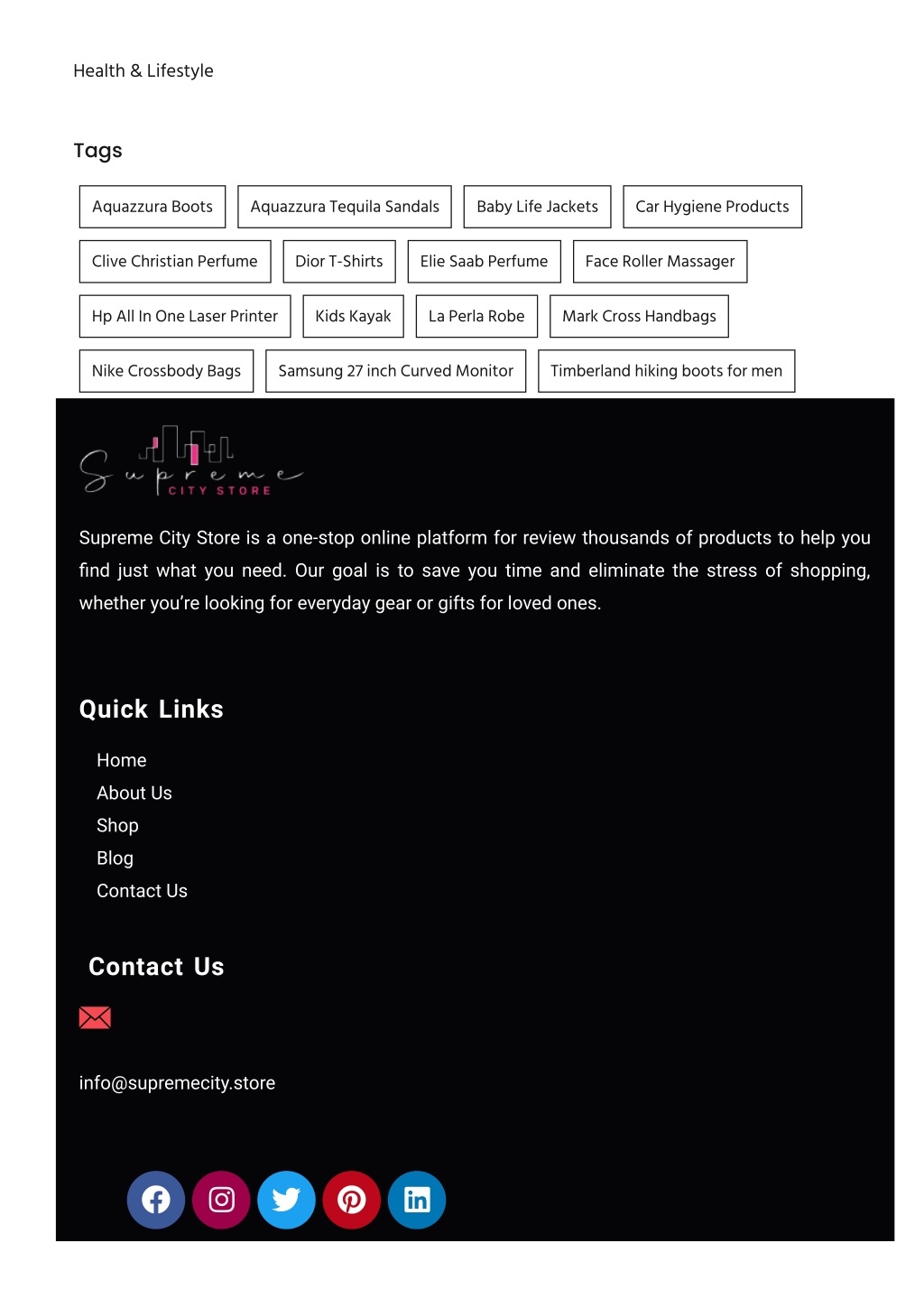 Health & Lifestyle

Tags

Aquazzura Boots
Aquazzura Tequila Sandals
Baby Life Jackets
Car Hygiene Products
Clive Christian Perfume
Dior T-Shirts
Elie Saab Perfume
Face Roller Massager
Hp All In One Laser Printer
Kids Kayak
La Perla Robe
Mark Cross Handbags
Nike Crossbody Bags
Samsung 27 inch Curved Monitor
Timberland hiking boots for men

Supreme
CITY STORE

Supreme City Store is a one-stop online platform for review thousands of products to help you find just what you need. Our goal is to save you time and eliminate the stress of shopping, whether you're looking for everyday gear or gifts for loved ones.

Quick Links

Home
About Us
Shop
Blog
Contact Us

Contact Us

info@supremecity.store